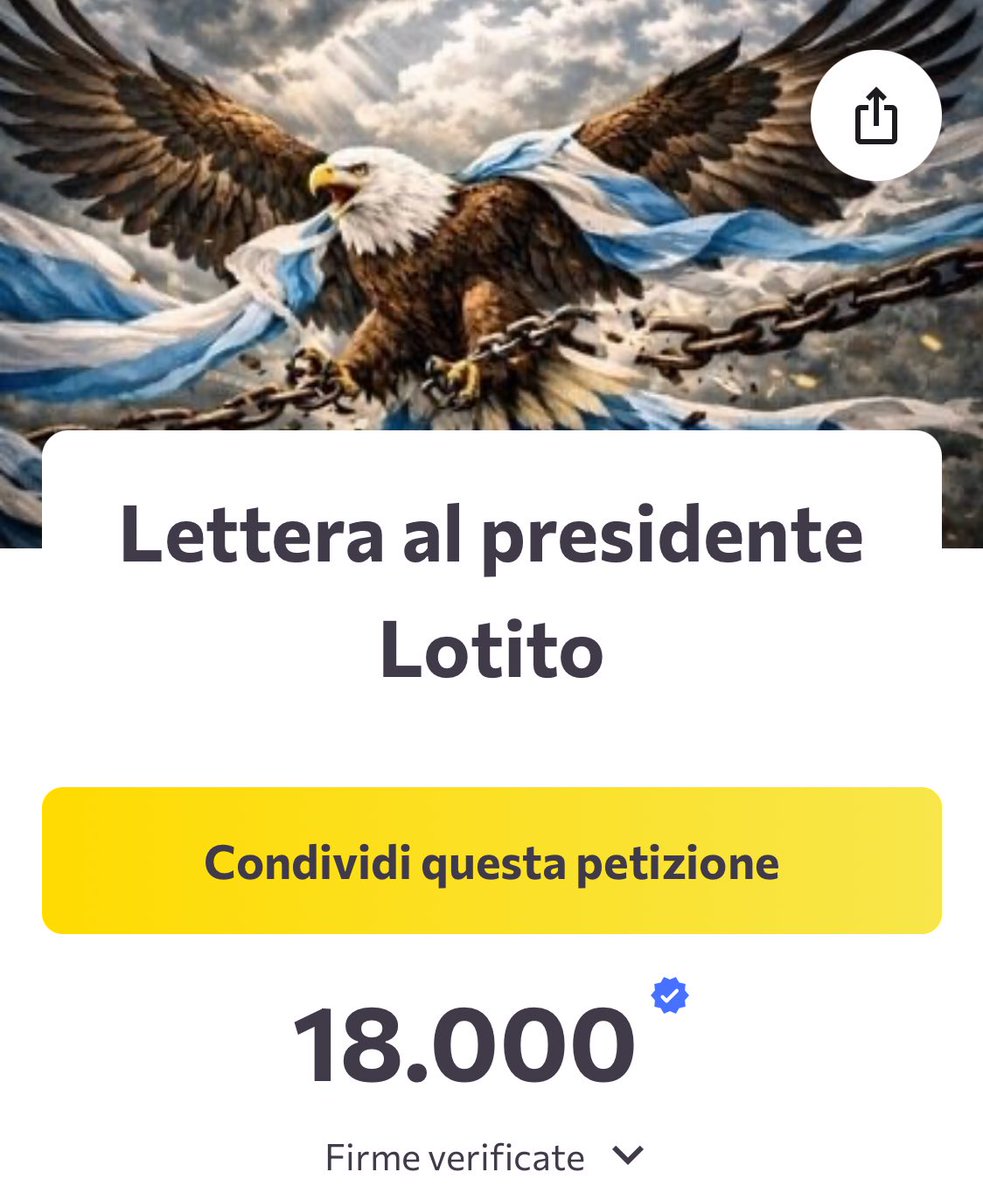 Lettera al presidente Lotito

Condividi questa petizione

18.000

Firme verificate